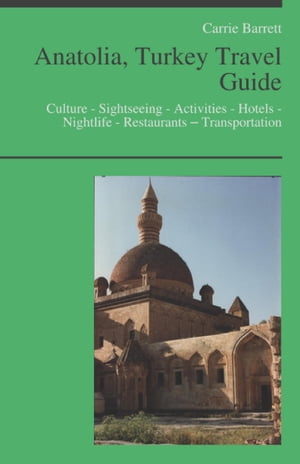 Carrie Barrett

Anatolia, Turkey Travel Guide

Culture - Sightseeing - Activities - Hotels - Nightlife - Restaurants – Transportation